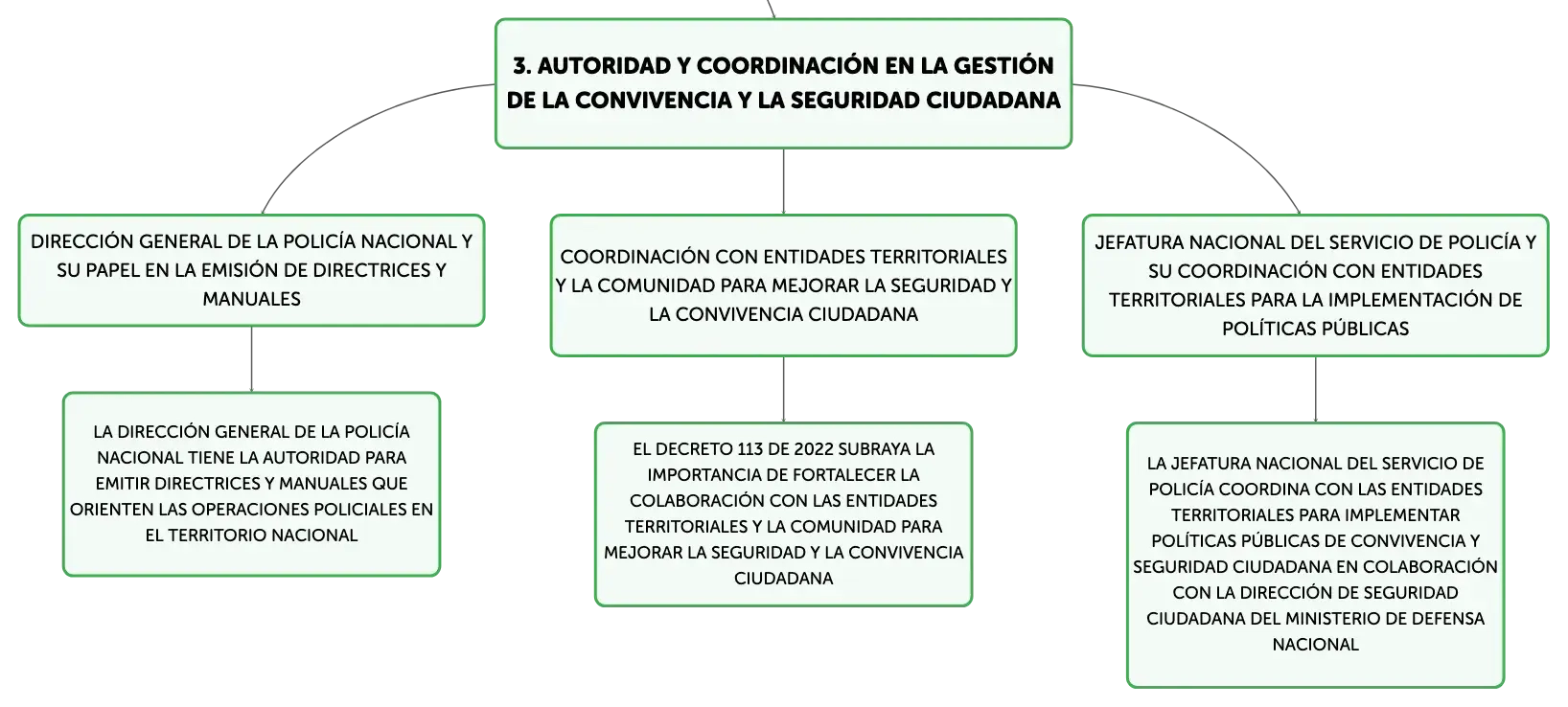 3. AUTORIDAD Y COORDINACIÓN EN LA GESTIÓN DE LA CONVIVENCIA Y LA SEGURIDAD CIUDADANA

DIRECCIÓN GENERAL DE LA POLICÍA NACIONAL Y SU PAPEL EN LA EMISIÓN DE DIRECTRICES Y MANUALES

LA DIRECCIÓN GENERAL DE LA POLICÍA NACIONAL TIENE LA AUTORIDAD PARA EMITIR DIRECTRICES Y MANUALES QUE ORIENTEN LAS OPERACIONES POLICIALES EN EL TERRITORIO NACIONAL

COORDINACIÓN CON ENTIDADES TERRITORIALES Y LA COMUNIDAD PARA MEJORAR LA SEGURIDAD Y LA CONVIVENCIA CIUDADANA

EL DECRETO 113 DE 2022 SUBRAYA LA IMPORTANCIA DE FORTALECER LA COLABORACIÓN CON LAS ENTIDADES TERRITORIALES Y LA COMUNIDAD PARA MEJORAR LA SEGURIDAD Y LA CONVIVENCIA CIUDADANA

JEFATURA NACIONAL DEL SERVICIO DE POLICÍA Y SU COORDINACIÓN CON ENTIDADES TERRITORIALES PARA LA IMPLEMENTACIÓN DE POLÍTICAS PÚBLICAS

LA JEFATURA NACIONAL DEL SERVICIO DE POLICÍA COORDINA CON LAS ENTIDADES TERRITORIALES PARA IMPLEMENTAR POLÍTICAS PÚBLICAS DE CONVIVENCIA Y SEGURIDAD CIUDADANA EN COLABORACIÓN CON LA DIRECCIÓN DE SEGURIDAD CIUDADANA DEL MINISTERIO DE DEFENSA NACIONAL